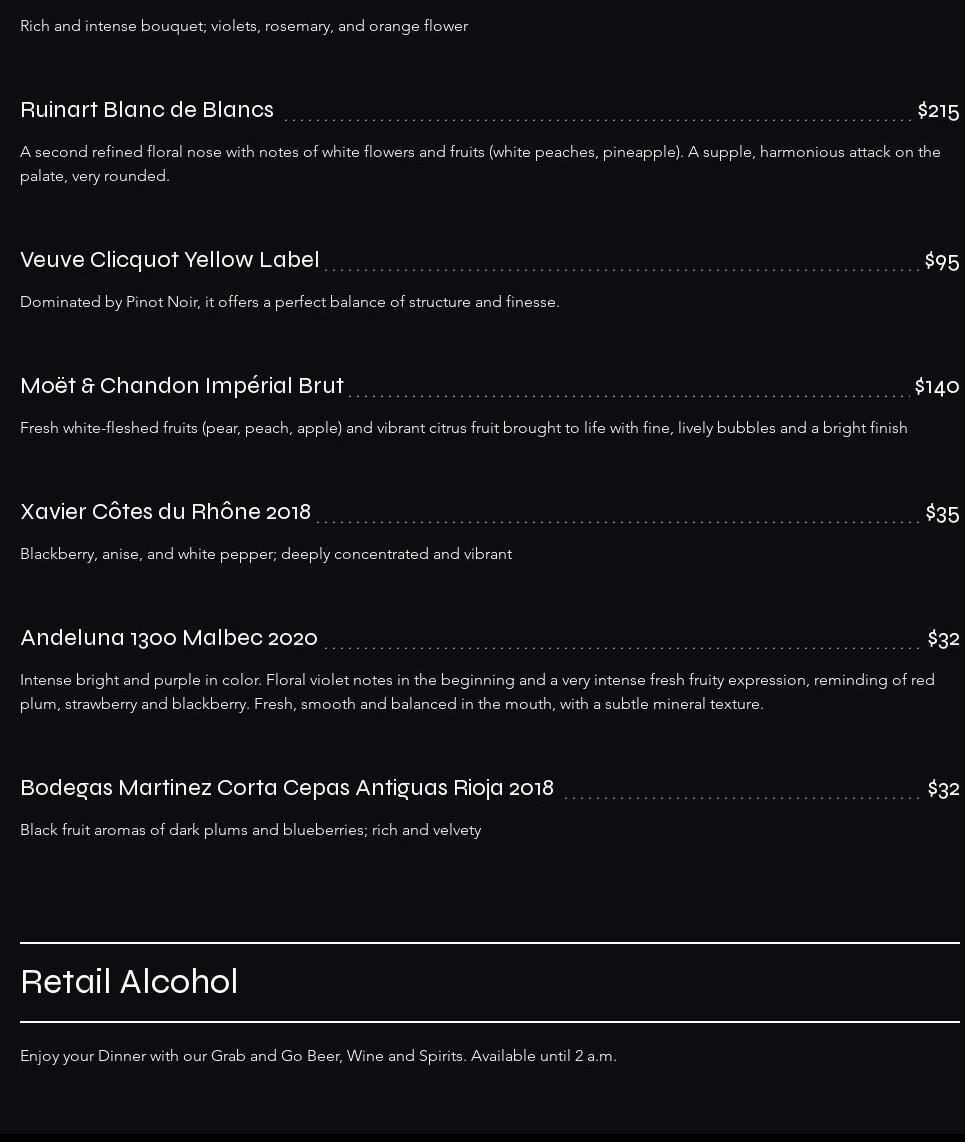 Rich and intense bouquet; violets, rosemary, and orange flower

Ruinart Blanc de Blancs $215

A second refined floral nose with notes of white flowers and fruits (white peaches, pineapple). A supple, harmonious attack on the palate, very rounded.

Veuve Clicquot Yellow Label $95

Dominated by Pinot Noir, it offers a perfect balance of structure and finesse.

Moët & Chandon Impérial Brut $140

Fresh white-fleshed fruits (pear, peach, apple) and vibrant citrus fruit brought to life with fine, lively bubbles and a bright finish

Xavier Côtes du Rhône 2018 $35

Blackberry, anise, and white pepper; deeply concentrated and vibrant

Andeluna 1300 Malbec 2020 $32

Intense bright and purple in color. Floral violet notes in the beginning and a very intense fresh fruity expression, reminding of red plum, strawberry and blackberry. Fresh, smooth and balanced in the mouth, with a subtle mineral texture.

Bodegas Martinez Corta Cepas Antiguas Rioja 2018 $32

Black fruit aromas of dark plums and blueberries; rich and velvety

Retail Alcohol

Enjoy your Dinner with our Grab and Go Beer, Wine and Spirits. Available until 2 a.m.